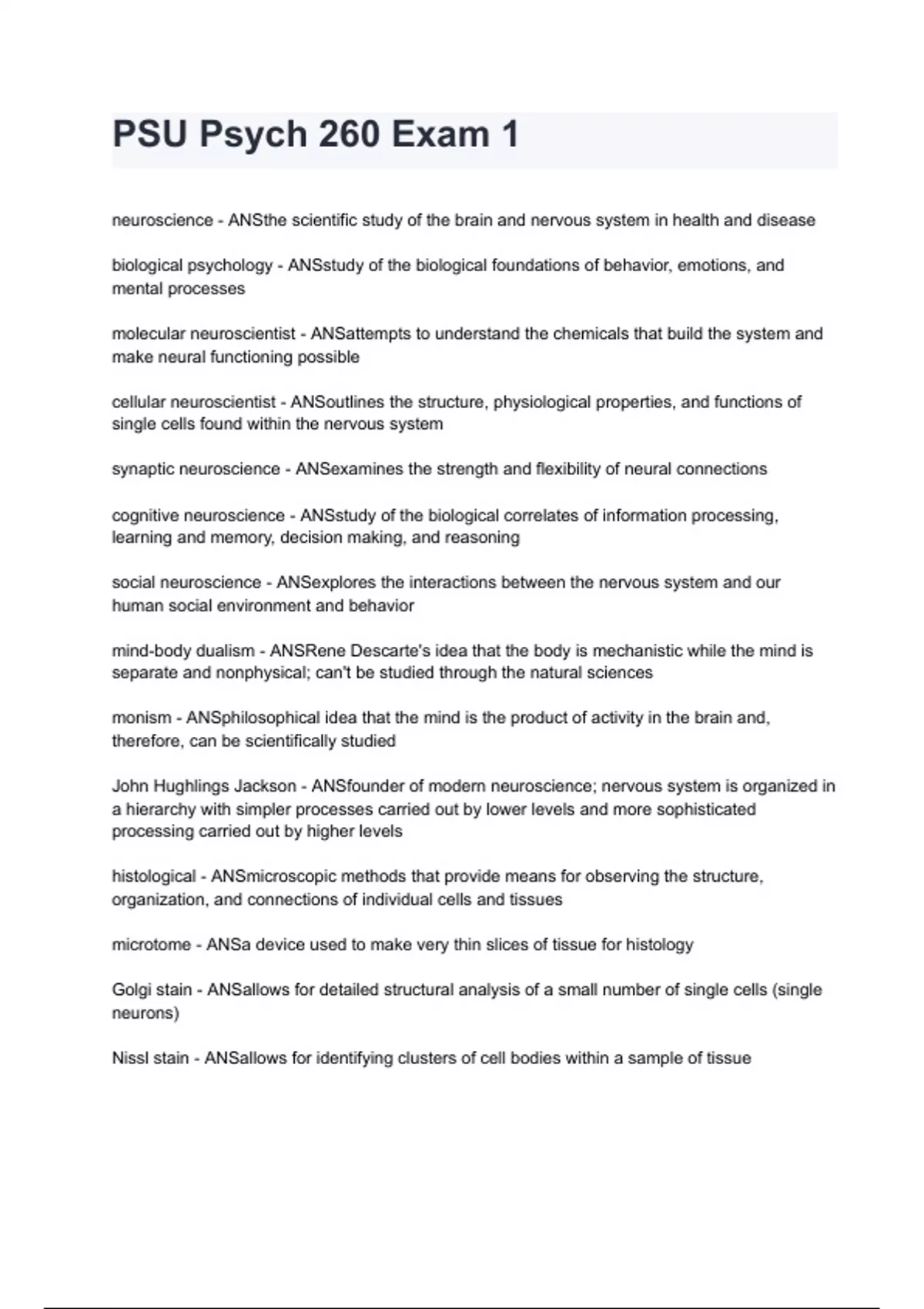 PSU Psych 260 Exam 1

neuroscience - ANSthe scientific study of the brain and nervous system in health and disease

biological psychology - ANSstudy of the biological foundations of behavior, emotions, and mental processes

molecular neuroscientist - ANSattempts to understand the chemicals that build the system and make neural functioning possible

cellular neuroscientist - ANSoutlines the structure, physiological properties, and functions of single cells found within the nervous system

synaptic neuroscience - ANSexamines the strength and flexibility of neural connections

cognitive neuroscience - ANSstudy of the biological correlates of information processing, learning and memory, decision making, and reasoning

social neuroscience - ANSexplores the interactions between the nervous system and our human social environment and behavior

mind-body dualism - ANSRene Descarte's idea that the body is mechanistic while the mind is separate and nonphysical; can't be studied through the natural sciences

monism - ANSphilosophical idea that the mind is the product of activity in the brain and, therefore, can be scientifically studied

John Hughlings Jackson - ANSfounder of modern neuroscience; nervous system is organized in a hierarchy with simpler processes carried out by lower levels and more sophisticated processing carried out by higher levels

histological - ANSmicroscopic methods that provide means for observing the structure, organization, and connections of individual cells and tissues

microtome - ANSa device used to make very thin slices of tissue for histology

Golgi stain - ANSallows for detailed structural analysis of a small number of single cells (single neurons)

Nissl stain - ANSallows for identifying clusters of cell bodies within a sample of tissue